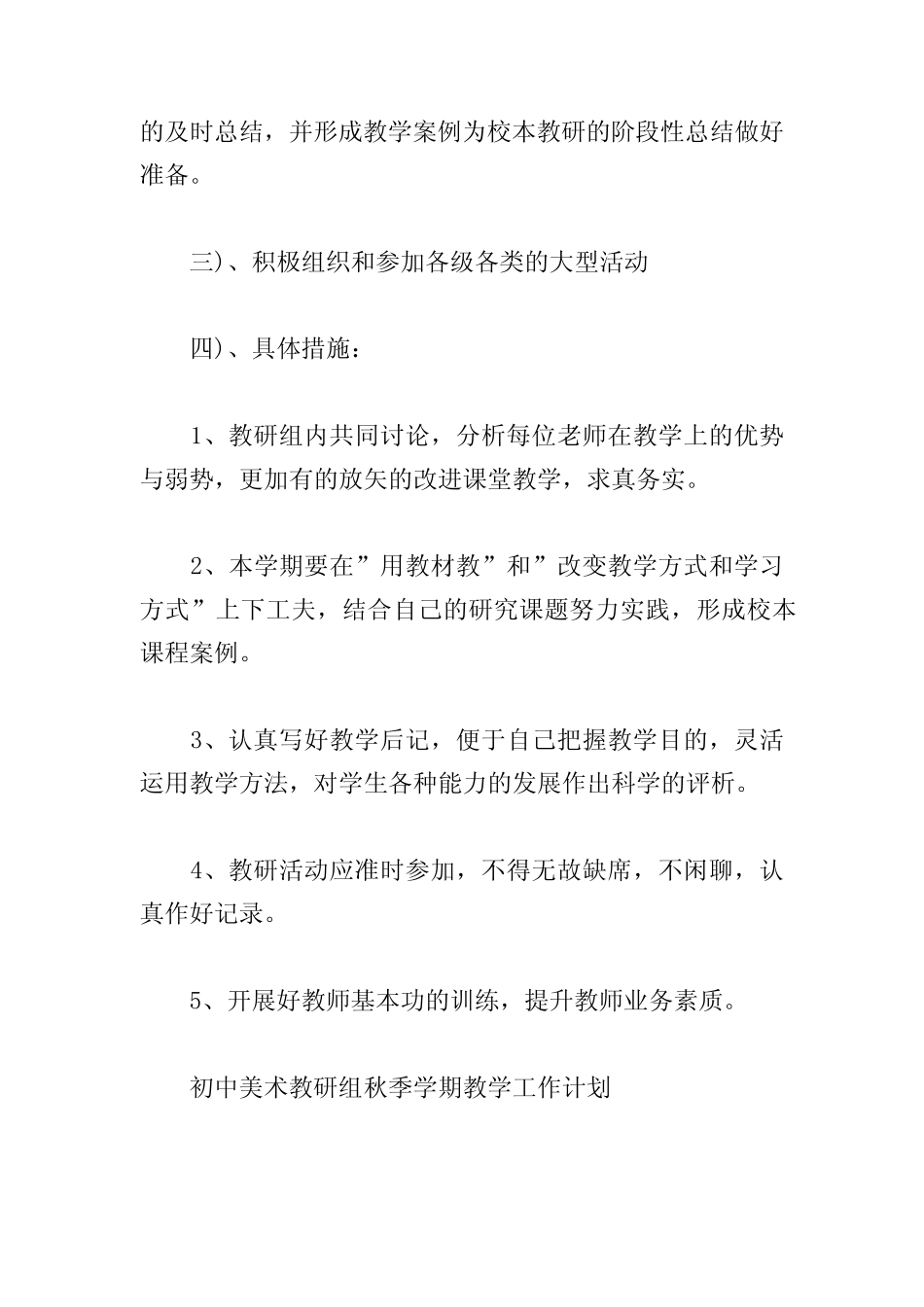 的及时总结，并形成教学案例为校本教研的阶段性总结做好准备。

三）、积极组织和参加各级各类的大型活动

四）、具体措施：

1、教研组内共同讨论，分析每位老师在教学上的优势与弱势，更加有的放矢的改进课堂教学，求真务实。

2、本学期要在”用教材教”和”改变教学方式和学习方式”上下工夫，结合自己的研究课题努力实践，形成校本课程案例。

3、认真写好教学后记，便于自己把握教学目的，灵活运用教学方法，对学生各种能力的发展作出科学的评析。

4、教研活动应准时参加，不得无故缺席，不闲聊，认真作好记录。

5、开展好教师基本功的训练，提升教师业务素质。

初中美术教研组秋季学期教学工作计划